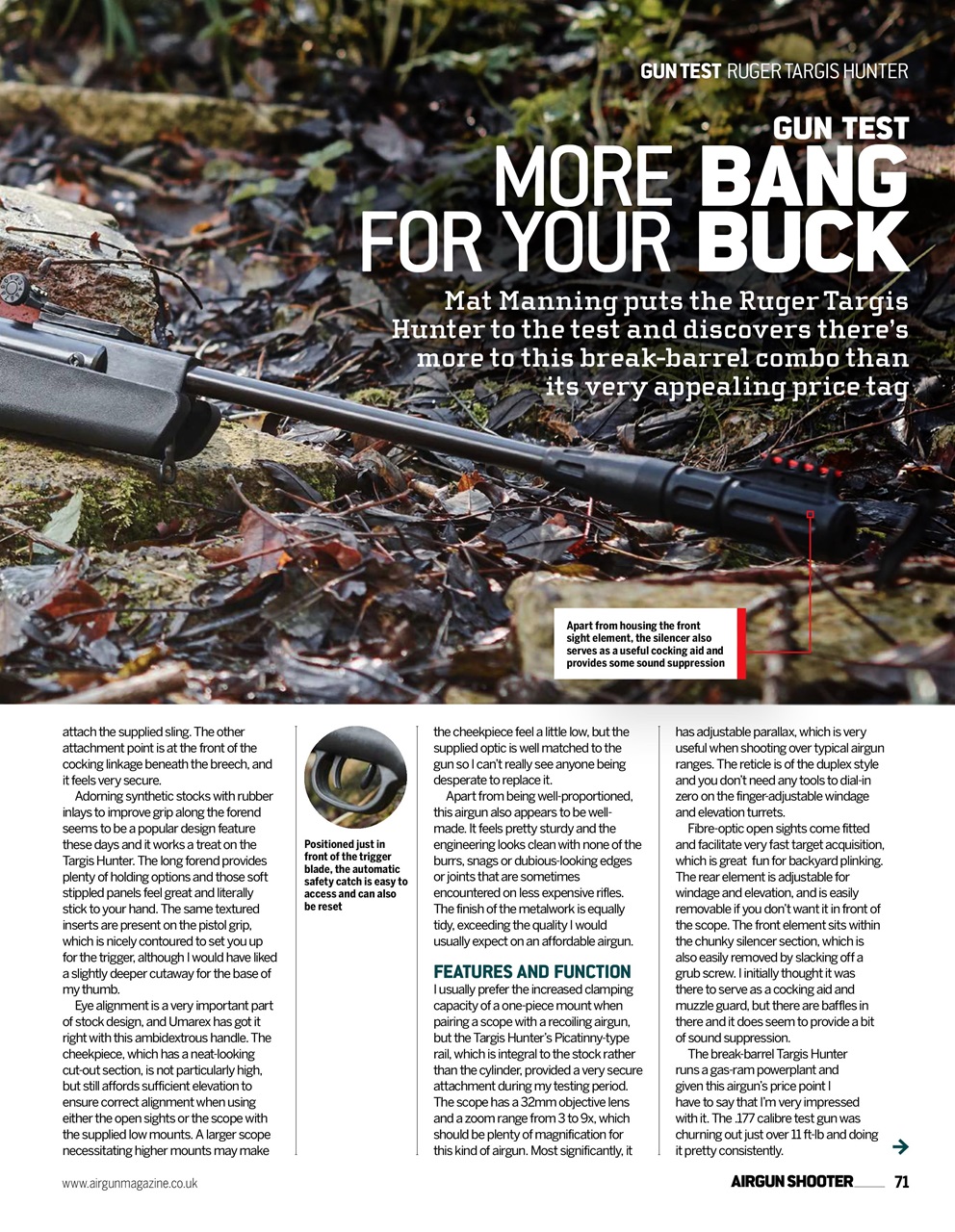 GUN TEST RUGER TARGIS HUNTER

GUN TEST

MORE BANG FOR YOUR BUCK

Mat Manning puts the Ruger Targis Hunter to the test and discovers there's more to this break-barrel combo than its very appealing price tag

Apart from housing the front sight element, the silencer also serves as a useful cocking aid and provides some sound suppression

attach the supplied sling. The other attachment point is at the front of the cocking linkage beneath the breech, and it feels very secure.

Adorning synthetic stocks with rubber inlays to improve grip along the forend seems to be a popular design feature these days and it works a treat on the Targis Hunter. The long forend provides plenty of holding options and those soft stippled panels feel great and literally stick to your hand. The same textured inserts are present on the pistol grip, which is nicely contoured to set you up for the trigger, although I would have liked a slightly deeper cutaway for the base of my thumb.

Eye alignment is a very important part of stock design, and Umarex has got it right with this ambidextrous handle. The cheekpiece, which has a neat-looking cut-out section, is not particularly high, but still affords sufficient elevation to ensure correct alignment when using either the open sights or the scope with the supplied low mounts. A larger scope necessitating higher mounts may make

Positioned just in front of the trigger blade, the automatic safety catch is easy to access and can also be reset

the cheekpiece feel a little low, but the supplied optic is well matched to the gun so I can't really see anyone being desperate to replace it.

Apart from being well-proportioned, this airgun also appears to be well-made. It feels pretty sturdy and the engineering looks clean with none of the burrs, snags or dubious-looking edges or joints that are sometimes encountered on less expensive rifles. The finish of the metalwork is equally tidy, exceeding the quality I would usually expect on an affordable airgun.

FEATURES AND FUNCTION

I usually prefer the increased clamping capacity of a one-piece mount when pairing a scope with a recoiling airgun, but the Targis Hunter's Picatinny-type rail, which is integral to the stock rather than the cylinder, provided a very secure attachment during my testing period. The scope has a 32mm objective lens and a zoom range from 3 to 9x, which should be plenty of magnification for this kind of airgun. Most significantly, it has adjustable parallax, which is very useful when shooting over typical airgun ranges. The reticle is of the duplex style and you don't need any tools to dial-in zero on the finger-adjustable windage and elevation turrets.

Fibre-optic open sights come fitted and facilitate very fast target acquisition, which is great fun for backyard plinking. The rear element is adjustable for windage and elevation, and is easily removable if you don't want it in front of the scope. The front element sits within the chunky silencer section, which is also easily removed by slacking off a grub screw. I initially thought it was there to serve as a cocking aid and muzzle guard, but there are baffles in there and it does seem to provide a bit of sound suppression.

The break-barrel Targis Hunter runs a gas-ram powerplant and given this airgun's price point I have to say that I'm very impressed with it. The .177 calibre test gun was churning out just over 11 ft-lb and doing it pretty consistently.

www.airgunmagazine.co.uk

AIRGUN SHOOTER 71